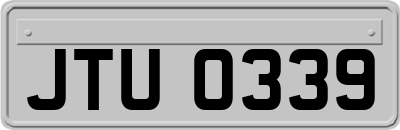 JTU 0339